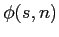 $\phi(s, n)$